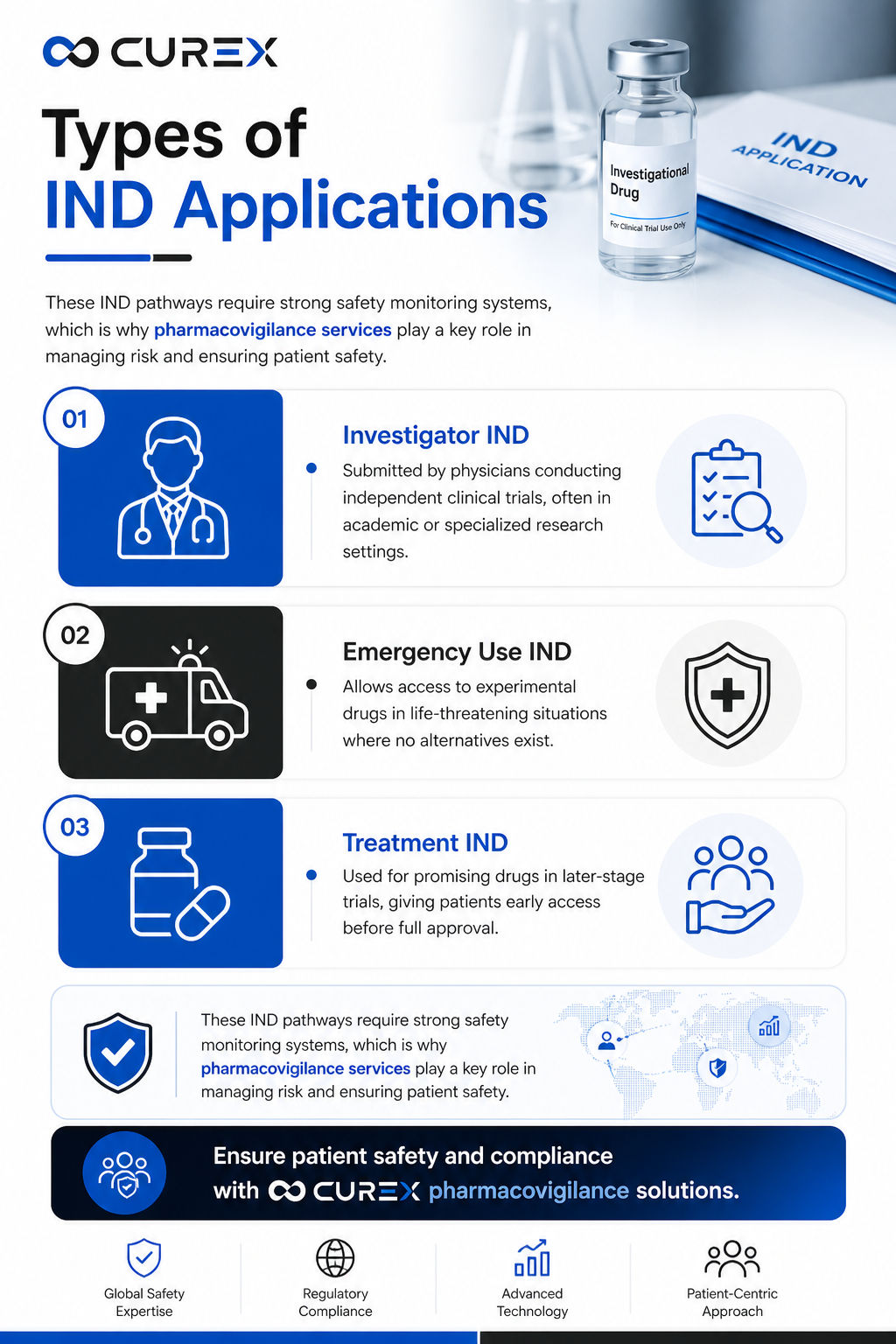 CUREX

Types of IND Applications

Investigational Drug
For Clinical Trial Use Only

IND APPLICATION

These IND pathways require strong safety monitoring systems, which is why pharmacovigilance services play a key role in managing risk and ensuring patient safety.

01

Investigator IND

Submitted by physicians conducting independent clinical trials, often in academic or specialized research settings.

02

Emergency Use IND

Allows access to experimental drugs in life-threatening situations where no alternatives exist.

03

Treatment IND

Used for promising drugs in later-stage trials, giving patients early access before full approval.

These IND pathways require strong safety monitoring systems, which is why pharmacovigilance services play a key role in managing risk and ensuring patient safety.

Ensure patient safety and compliance with CUREX pharmacovigilance solutions.

Global Safety Expertise

Regulatory Compliance

Advanced Technology

Patient-Centric Approach